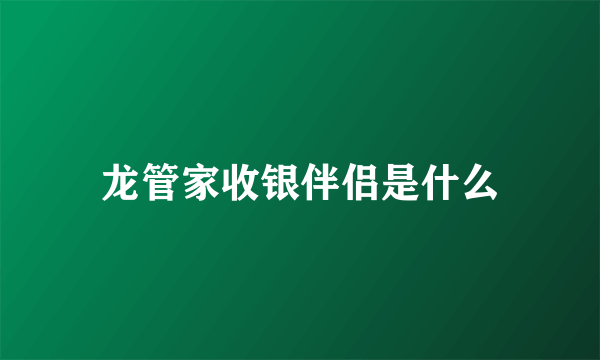 龙管家收银伴侣是什么